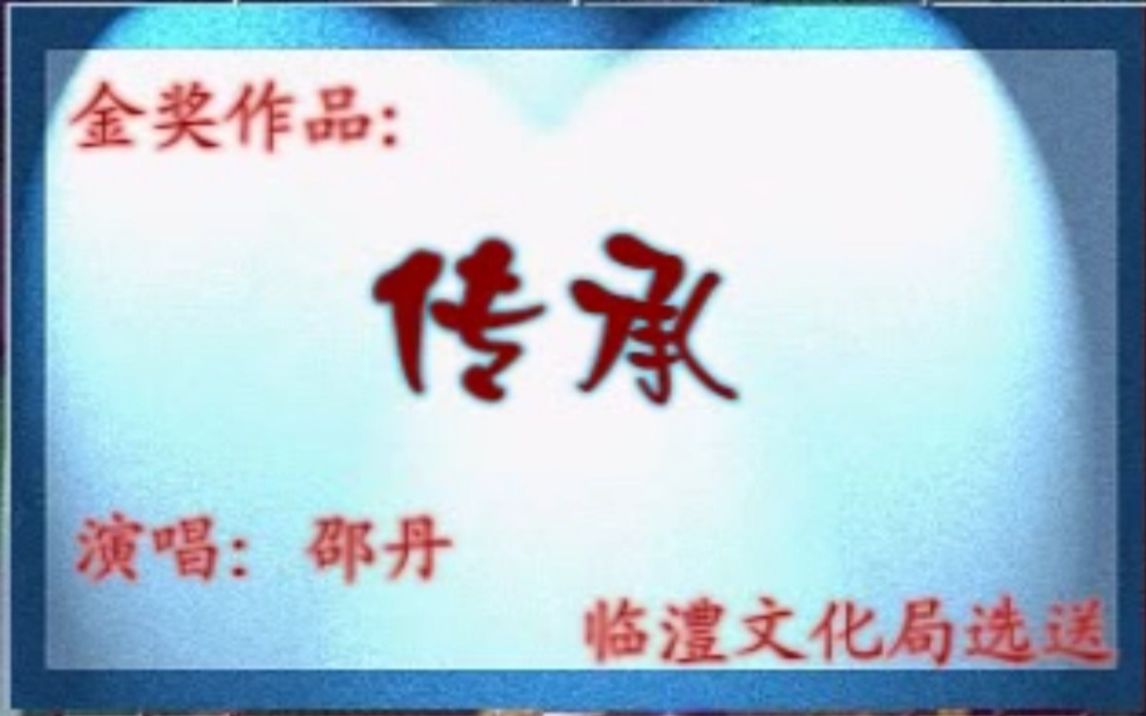 金奖作品:

传承

演唱: 邵丹

临澧文化局选送